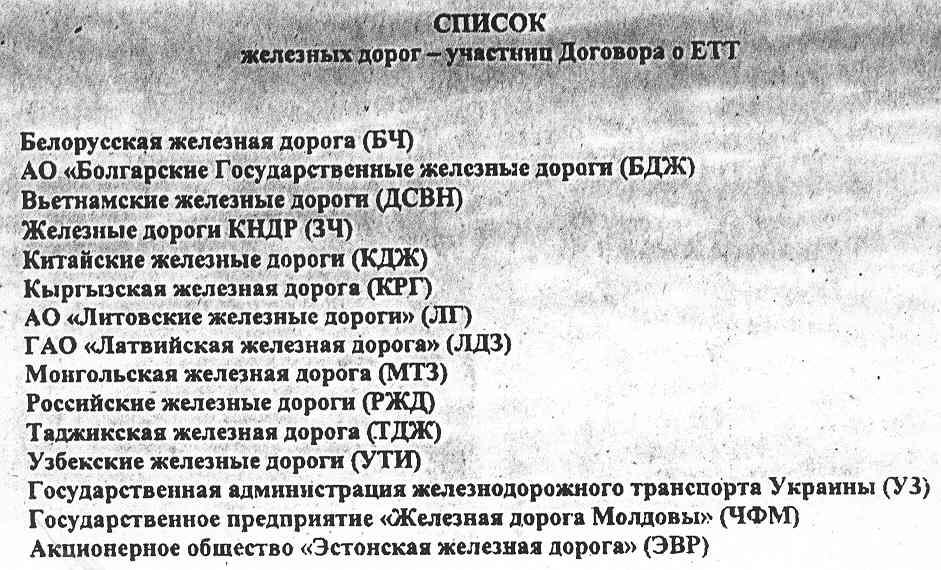 СПИСОК
железных дорог – участниц Договора о ЕТТ

Белорусская железная дорога (БЧ)
АО «Болгарские Государственные железные дороги (БДЖ)
Вьетнамские железные дороги (ДСВН)
Железные дороги КНДР (ЗЧ)
Китайские железные дороги (КДЖ)
Кыргызская железная дорога (КРГ)
АО «Литовские железные дороги» (ЛГ)
ГАО «Латвийская железная дорога» (ЛДЗ)
Монгольская железная дорога (МТЗ)
Российские железные дороги (РЖД)
Таджикская железная дорога (ТДЖ)
Узбекские железные дороги (УТИ)
Государственная администрация железнодорожного транспорта Украины (УЗ)
Государственное предприятие «Железная дорога Молдовы» (ЧФМ)
Акционерное общество «Эстонская железная дорога» (ЭВР)